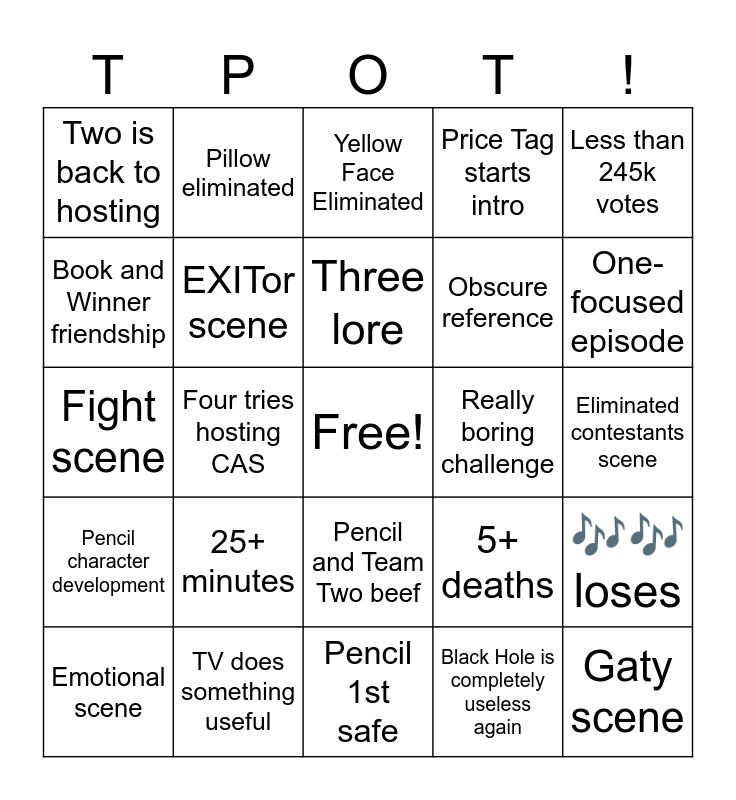 | T | P | O | T | ! |
|---|---|---|---|---|
| Two is back to hosting | Pillow eliminated | Yellow Face Eliminated | Price Tag starts intro | Less than 245k votes |
| Book and Winner friendship | EXITor scene | Three lore | Obscure reference | One-focused episode |
| Fight scene | Four tries hosting CAS | Free! | Really boring challenge | Eliminated contestants scene |
| Pencil character development | 25+ minutes | Pencil and Team Two beef | 5+ deaths | 🎶🎶 loses |
| Emotional scene | TV does something useful | Pencil 1st safe | Black Hole is completely useless again | Gaty scene |